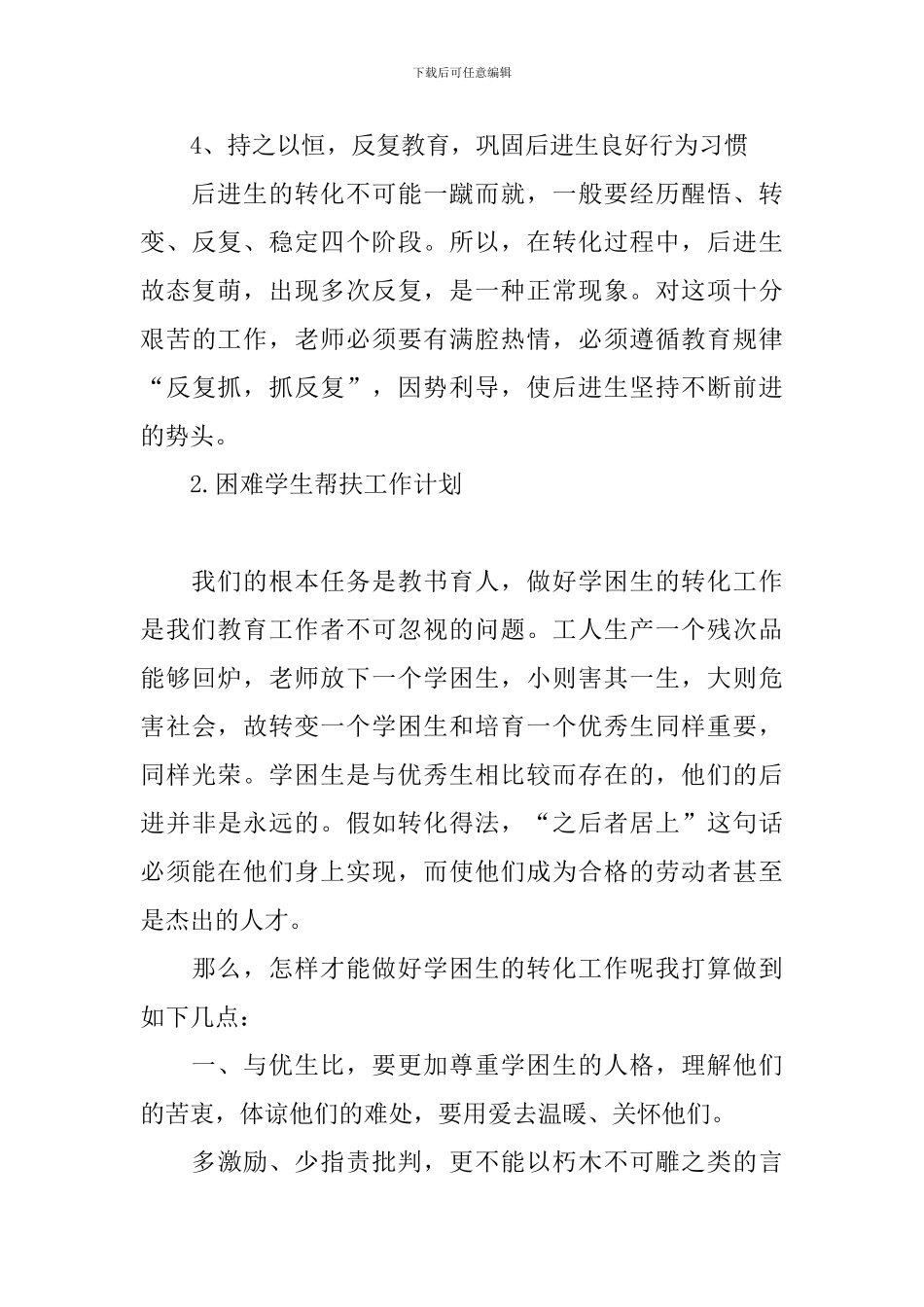 下载后可任意编辑

4、持之以恒，反复教育，巩固后进生良好行为习惯

后进生的转化不可能一蹴而就，一般要经历醒悟、转变、反复、稳定四个阶段。所以，在转化过程中，后进生故态复萌，出现多次反复，是一种正常现象。对这项十分艰苦的工作，老师必须要有满腔热情，必须遵循教育规律“反复抓，抓反复”，因势利导，使后进生坚持不断前进的势头。

2.困难学生帮扶工作计划

我们的根本任务是教书育人，做好学困生的转化工作是我们教育工作者不可忽视的问题。工人生产一个残次品能够回炉，老师放下一个学困生，小则害其一生，大则危害社会，故转变一个学困生和培育一个优秀生同样重要，同样光荣。学困生是与优秀生相比较而存在的，他们的后进并非是永远的。假如转化得法，“之后者居上”这句话必须能在他们身上实现，而使他们成为合格的劳动者甚至是杰出的人才。

那么，怎样才能做好学困生的转化工作呢我打算做到如下几点：

一、与优生比，要更加尊重学困生的人格，理解他们的苦衷，体谅他们的难处，要用爱去温暖、关怀他们。

多激励、少指责批判，更不能以朽木不可雕之类的言